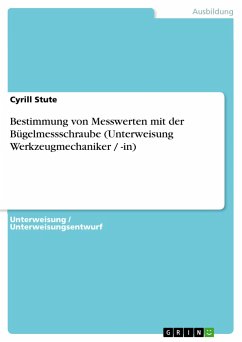 Ausbildung

Cyrill Stute

Bestimmung von Messwerten mit der Bügelmessschraube (Unterweisung Werkzeugmechaniker / -in)

Unterweisung / Unterweisungsentwurf

GRIN